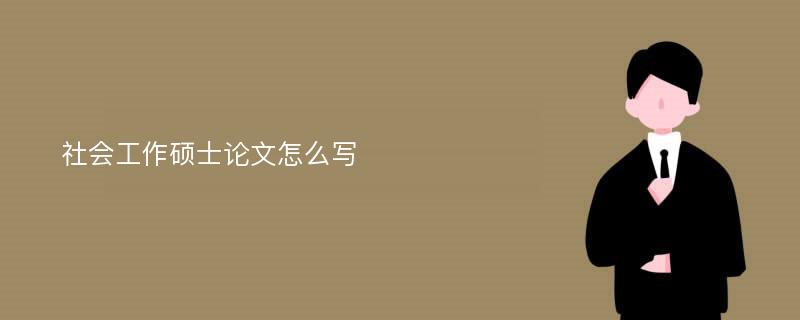 社会工作硕士论文怎么写